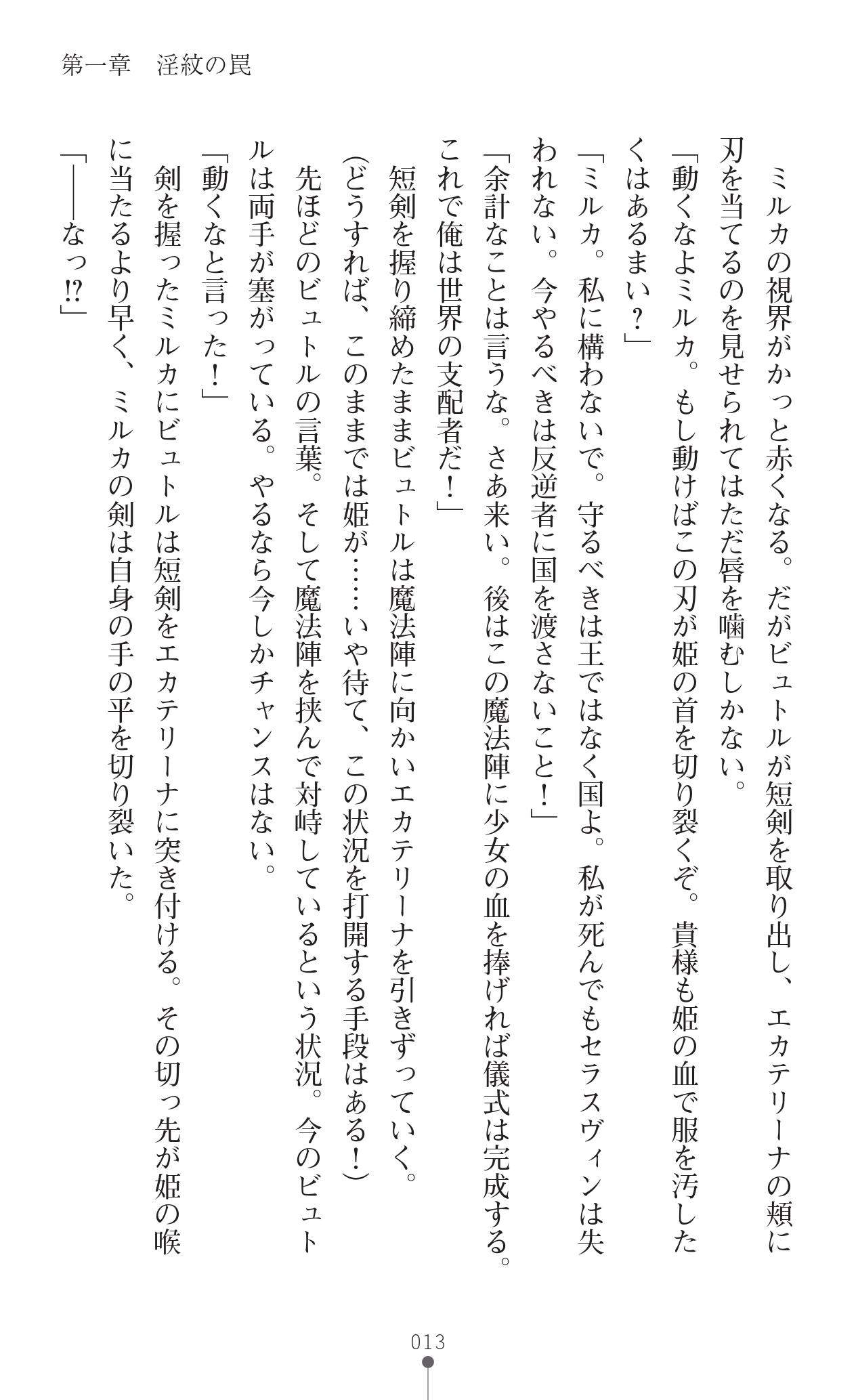 第一章　淫紋の罠

ミルカの視界がかっと赤くなる。だがビュトルが短剣を取り出し、エカテリーナの頬に刃を当てるのを見せられてはただ唇を噛むしかない。

「動くなよミルカ。もし動けばこの刃が姫の首を切り裂くぞ。貴様も姫の血で服を汚したくはあるまい？」

「ミルカ。私に構わないで。守るべきは王ではなく国よ。私が死んでもセラスヴィンは失われない。今やるべきは反逆者に国を渡さないこと！」

「余計なことは言うな。さあ来い。後はこの魔法陣に少女の血を捧げれば儀式は完成する。これで俺は世界の支配者だ！」

短剣を握り締めたままビュトルは魔法陣に向かいエカテリーナを引きずっていく。

（どうすれば、このままでは姫が……いや待て、この状況を打開する手段はある！）

先ほどのビュトルの言葉。そして魔法陣を挟んで対峙しているという状況。今のビュトルは両手が塞がっている。やるなら今しかチャンスはない。

「動くなと言った！」

剣を握ったミルカにビュトルは短剣をエカテリーナに突き付ける。その切っ先が姫の喉に当たるより早く、ミルカの剣は自身の手の平を切り裂いた。

「――なっ⁉」

013